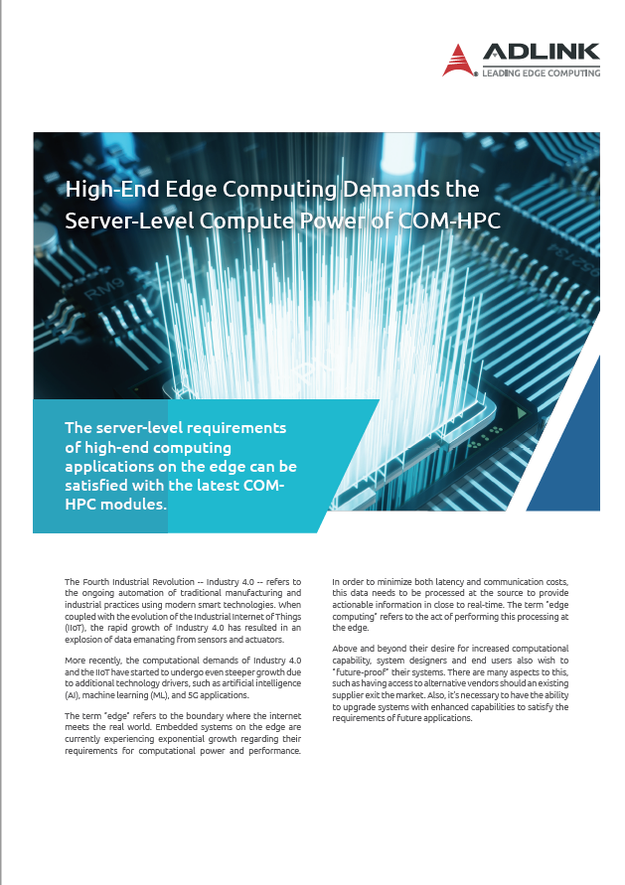 ADLINK
LEADING EDGE COMPUTING

High-End Edge Computing Demands the Server-Level Compute Power of COM-HPC

The server-level requirements of high-end computing applications on the edge can be satisfied with the latest COM-HPC modules.

The Fourth Industrial Revolution -- Industry 4.0 -- refers to the ongoing automation of traditional manufacturing and industrial practices using modern smart technologies. When coupled with the evolution of the Industrial Internet of Things (IIoT), the rapid growth of Industry 4.0 has resulted in an explosion of data emanating from sensors and actuators.

More recently, the computational demands of Industry 4.0 and the IIoT have started to undergo even steeper growth due to additional technology drivers, such as artificial intelligence (AI), machine learning (ML), and 5G applications.

The term "edge" refers to the boundary where the internet meets the real world. Embedded systems on the edge are currently experiencing exponential growth regarding their requirements for computational power and performance.

In order to minimize both latency and communication costs, this data needs to be processed at the source to provide actionable information in close to real-time. The term "edge computing" refers to the act of performing this processing at the edge.

Above and beyond their desire for increased computational capability, system designers and end users also wish to "future-proof" their systems. There are many aspects to this, such as having access to alternative vendors should an existing supplier exit the market. Also, it's necessary to have the ability to upgrade systems with enhanced capabilities to satisfy the requirements of future applications.